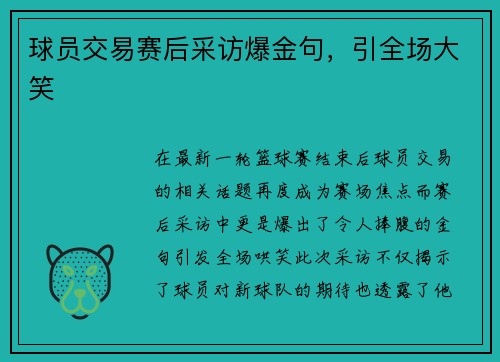 球员交易赛后采访爆金句，引全场大笑

在最新一轮篮球赛结束后球员交易的相关话题再度成为赛场焦点而赛后采访中更是爆出了令人捧腹的金句引发全场哄笑此次采访不仅揭示了球员对新球队的期待也透露了他